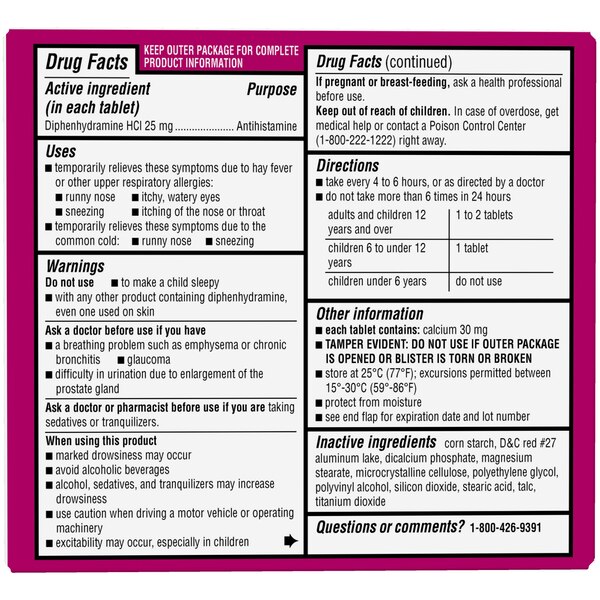 Drug Facts

KEEP OUTER PACKAGE FOR COMPLETE PRODUCT INFORMATION

Active ingredient (in each tablet) Purpose
Diphenhydramine HCl 25 mg ..................... Antihistamine

Uses
■ temporarily relieves these symptoms due to hay fever or other upper respiratory allergies:
■ runny nose ■ itchy, watery eyes
■ sneezing ■ itching of the nose or throat
■ temporarily relieves these symptoms due to the common cold: ■ runny nose ■ sneezing

Warnings
Do not use ■ to make a child sleepy
■ with any other product containing diphenhydramine, even one used on skin

Ask a doctor before use if you have
■ a breathing problem such as emphysema or chronic bronchitis ■ glaucoma
■ difficulty in urination due to enlargement of the prostate gland

Ask a doctor or pharmacist before use if you are taking sedatives or tranquilizers.

When using this product
■ marked drowsiness may occur
■ avoid alcoholic beverages
■ alcohol, sedatives, and tranquilizers may increase drowsiness
■ use caution when driving a motor vehicle or operating machinery
■ excitability may occur, especially in children

Drug Facts (continued)
If pregnant or breast-feeding, ask a health professional before use.
Keep out of reach of children. In case of overdose, get medical help or contact a Poison Control Center (1-800-222-1222) right away.

Directions
■ take every 4 to 6 hours, or as directed by a doctor
■ do not take more than 6 times in 24 hours

| adults and children 12 years and over | 1 to 2 tablets |
|---|---|
| children 6 to under 12 years | 1 tablet |
| children under 6 years | do not use |

Other information
■ each tablet contains: calcium 30 mg
■ TAMPER EVIDENT: DO NOT USE IF OUTER PACKAGE IS OPENED OR BLISTER IS TORN OR BROKEN
■ store at 25°C (77°F); excursions permitted between 15°-30°C (59°-86°F)
■ protect from moisture
■ see end flap for expiration date and lot number

Inactive ingredients corn starch, D&C red #27 aluminum lake, dicalcium phosphate, magnesium stearate, microcrystalline cellulose, polyethylene glycol, polyvinyl alcohol, silicon dioxide, stearic acid, talc, titanium dioxide

Questions or comments? 1-800-426-9391